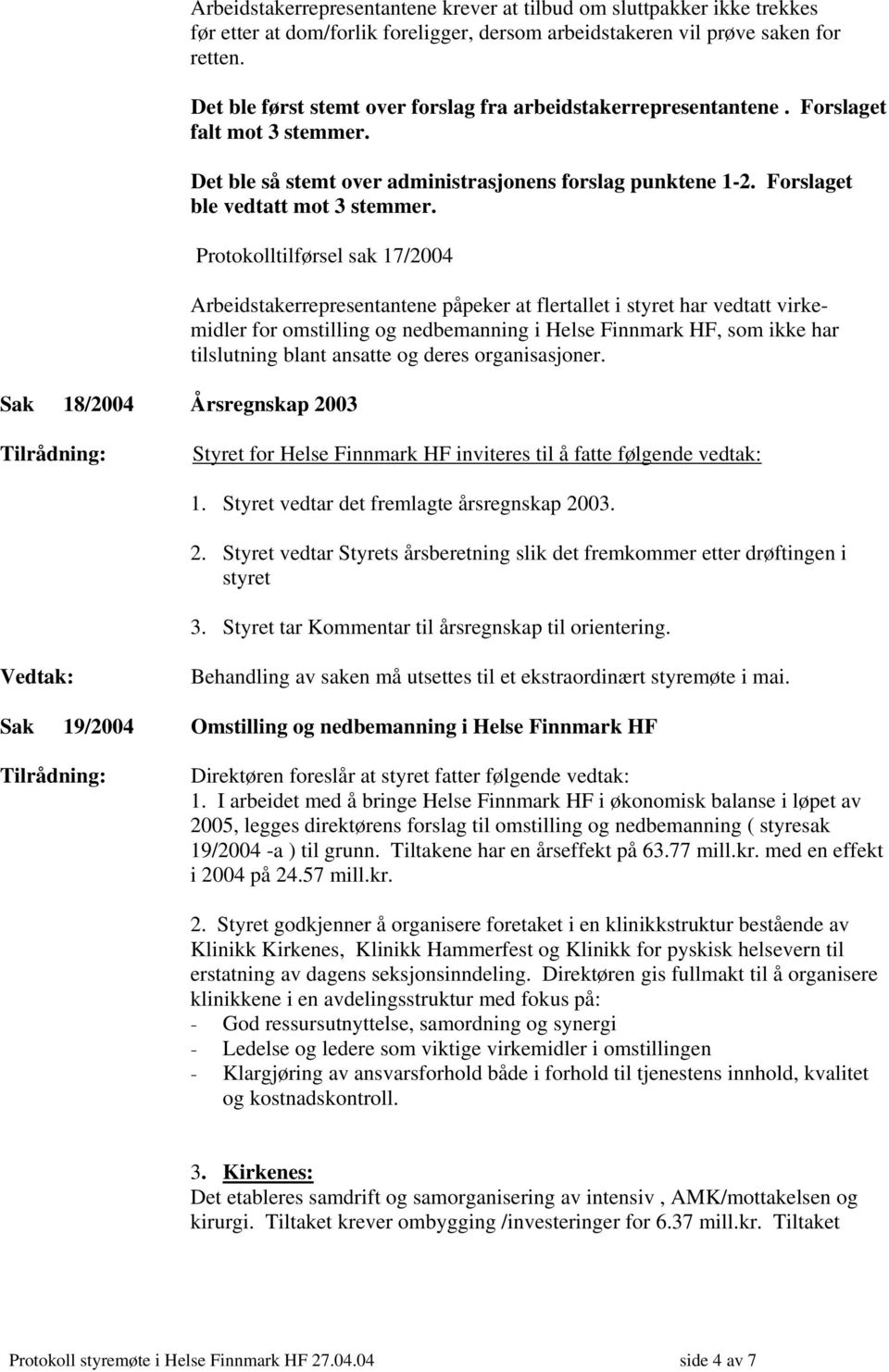 Arbeidstakerrepresentantene krever at tilbud om sluttpakker ikke trekkes før etter at dom/forlik foreligger, dersom arbeidstakeren vil prøve saken for retten.

Det ble først stemt over forslag fra arbeidstakerrepresentantene . Forslaget falt mot 3 stemmer.

Det ble så stemt over administrasjonens forslag punktene 1-2. Forslaget ble vedtatt mot 3 stemmer.

Protokolltilførsel sak 17/2004

Arbeidstakerrepresentantene påpeker at flertallet i styret har vedtatt virkemidler for omstilling og nedbemanning i Helse Finnmark HF, som ikke har tilslutning blant ansatte og deres organisasjoner.

Sak 18/2004 Årsregnskap 2003

Tilrådning: Styret for Helse Finnmark HF inviteres til å fatte følgende vedtak:

1. Styret vedtar det fremlagte årsregnskap 2003.

2. Styret vedtar Styrets årsberetning slik det fremkommer etter drøftingen i styret

3. Styret tar Kommentar til årsregnskap til orientering.

Vedtak: Behandling av saken må utsettes til et ekstraordinært styremøte i mai.

Sak 19/2004 Omstilling og nedbemanning i Helse Finnmark HF

Tilrådning: Direktøren foreslår at styret fatter følgende vedtak:
1. I arbeidet med å bringe Helse Finnmark HF i økonomisk balanse i løpet av 2005, legges direktørens forslag til omstilling og nedbemanning ( styresak 19/2004 -a ) til grunn. Tiltakene har en årseffekt på 63.77 mill.kr. med en effekt i 2004 på 24.57 mill.kr.

2. Styret godkjenner å organisere foretaket i en klinikkstruktur bestående av Klinikk Kirkenes, Klinikk Hammerfest og Klinikk for pyskisk helsevern til erstatning av dagens seksjonsinndeling. Direktøren gis fullmakt til å organisere klinikkene i en avdelingsstruktur med fokus på:
- God ressursutnyttelse, samordning og synergi
- Ledelse og ledere som viktige virkemidler i omstillingen
- Klargjøring av ansvarsforhold både i forhold til tjenestens innhold, kvalitet og kostnadskontroll.

3. Kirkenes:
Det etableres samdrift og samorganisering av intensiv , AMK/mottakelsen og kirurgi. Tiltaket krever ombygging /investeringer for 6.37 mill.kr. Tiltaket

Protokoll styremøte i Helse Finnmark HF 27.04.04 side 4 av 7